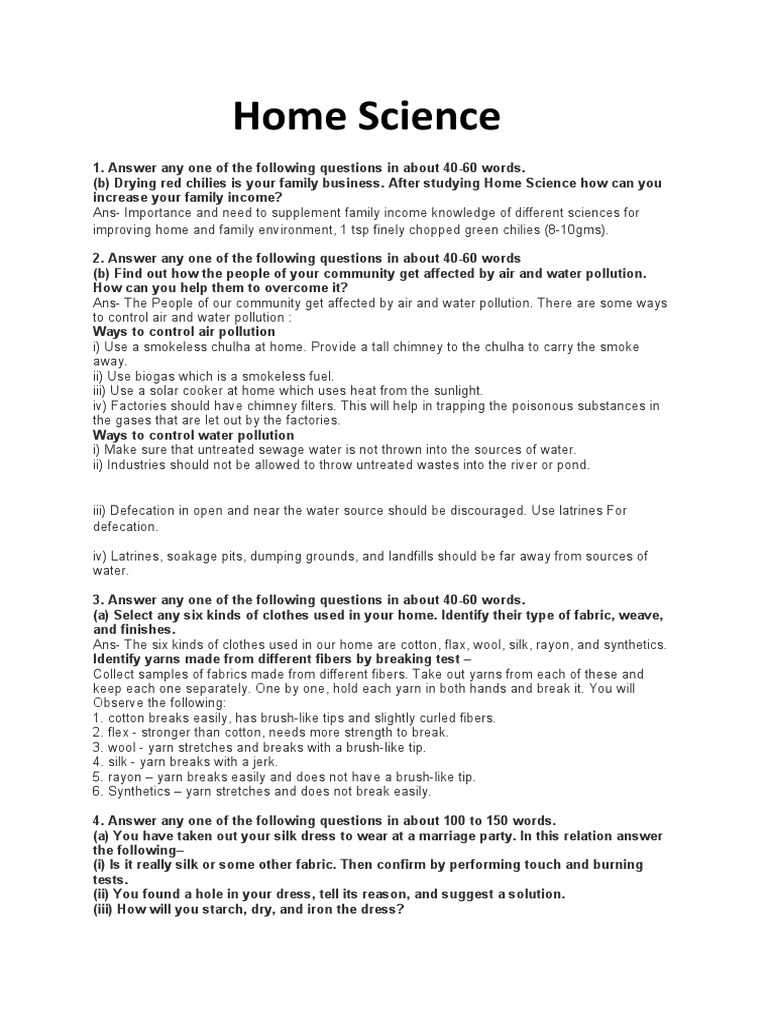 Home Science

1. Answer any one of the following questions in about 40-60 words.
(b) Drying red chilies is your family business. After studying Home Science how can you increase your family income?
Ans- Importance and need to supplement family income knowledge of different sciences for improving home and family environment, 1 tsp finely chopped green chilies (8-10gms).

2. Answer any one of the following questions in about 40-60 words
(b) Find out how the people of your community get affected by air and water pollution. How can you help them to overcome it?
Ans- The People of our community get affected by air and water pollution. There are some ways to control air and water pollution :
Ways to control air pollution
i) Use a smokeless chulha at home. Provide a tall chimney to the chulha to carry the smoke away.
ii) Use biogas which is a smokeless fuel.
iii) Use a solar cooker at home which uses heat from the sunlight.
iv) Factories should have chimney filters. This will help in trapping the poisonous substances in the gases that are let out by the factories.
Ways to control water pollution
i) Make sure that untreated sewage water is not thrown into the sources of water.
ii) Industries should not be allowed to throw untreated wastes into the river or pond.

iii) Defecation in open and near the water source should be discouraged. Use latrines For defecation.

iv) Latrines, soakage pits, dumping grounds, and landfills should be far away from sources of water.

3. Answer any one of the following questions in about 40-60 words.
(a) Select any six kinds of clothes used in your home. Identify their type of fabric, weave, and finishes.
Ans- The six kinds of clothes used in our home are cotton, flax, wool, silk, rayon, and synthetics.
Identify yarns made from different fibers by breaking test –
Collect samples of fabrics made from different fibers. Take out yarns from each of these and keep each one separately. One by one, hold each yarn in both hands and break it. You will Observe the following:
1. cotton breaks easily, has brush-like tips and slightly curled fibers.
2. flex - stronger than cotton, needs more strength to break.
3. wool - yarn stretches and breaks with a brush-like tip.
4. silk - yarn breaks with a jerk.
5. rayon – yarn breaks easily and does not have a brush-like tip.
6. Synthetics – yarn stretches and does not break easily.

4. Answer any one of the following questions in about 100 to 150 words.
(a) You have taken out your silk dress to wear at a marriage party. In this relation answer the following–
(i) Is it really silk or some other fabric. Then confirm by performing touch and burning tests.
(ii) You found a hole in your dress, tell its reason, and suggest a solution.
(iii) How will you starch, dry, and iron the dress?